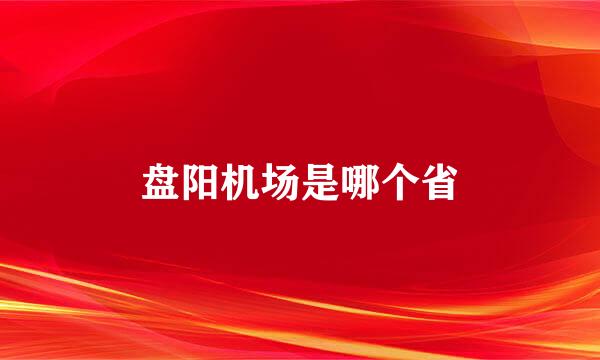 盘阳机场是哪个省